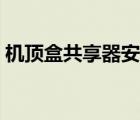 机顶盒共享器安